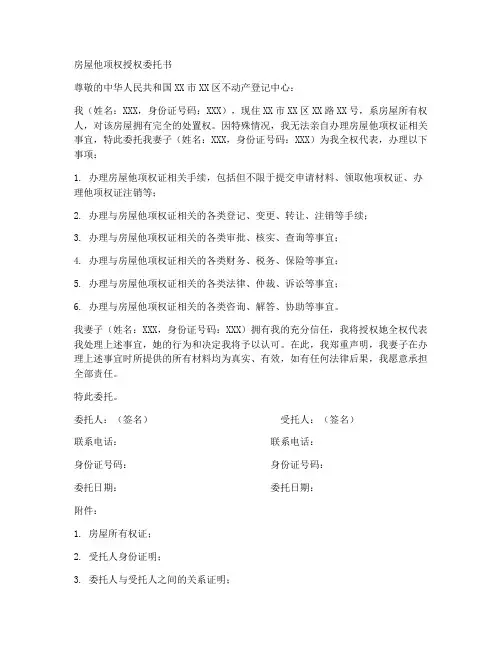 房屋他项权授权委托书

尊敬的中华人民共和国XX市XX区不动产登记中心：

我（姓名：XXX，身份证号码：XXX），现住XX市XX区XX路XX号，系房屋所有权人，对该房屋拥有完全的处置权。因特殊情况，我无法亲自办理房屋他项权证相关事宜，特此委托我妻子（姓名：XXX，身份证号码：XXX）为我全权代表，办理以下事项：

1. 办理房屋他项权证相关手续，包括但不限于提交申请材料、领取他项权证、办理他项权证注销等；

2. 办理与房屋他项权证相关的各类登记、变更、转让、注销等手续；

3. 办理与房屋他项权证相关的各类审批、核实、查询等事宜；

4. 办理与房屋他项权证相关的各类财务、税务、保险等事宜；

5. 办理与房屋他项权证相关的各类法律、仲裁、诉讼等事宜；

6. 办理与房屋他项权证相关的各类咨询、解答、协助等事宜。

我妻子（姓名：XXX，身份证号码：XXX）拥有我的充分信任，我将授权她全权代表我处理上述事宜，她的行为和决定我将予以认可。在此，我郑重声明，我妻子在办理上述事宜时所提供的所有材料均为真实、有效，如有任何法律后果，我愿意承担全部责任。

特此委托。

委托人：（签名）

联系电话：

身份证号码：

委托日期：

受托人：（签名）

联系电话：

身份证号码：

委托日期：

附件：

1. 房屋所有权证；

2. 受托人身份证明；

3. 委托人与受托人之间的关系证明；